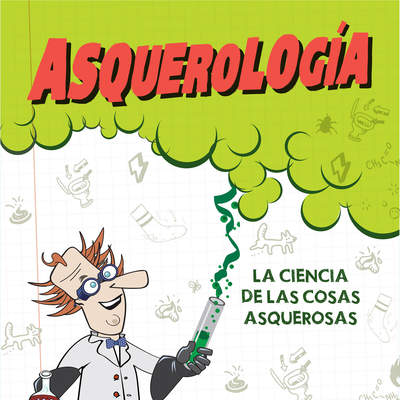 ASQUEROLOGÍA

LA CIENCIA DE LAS COSAS ASQUEROSAS